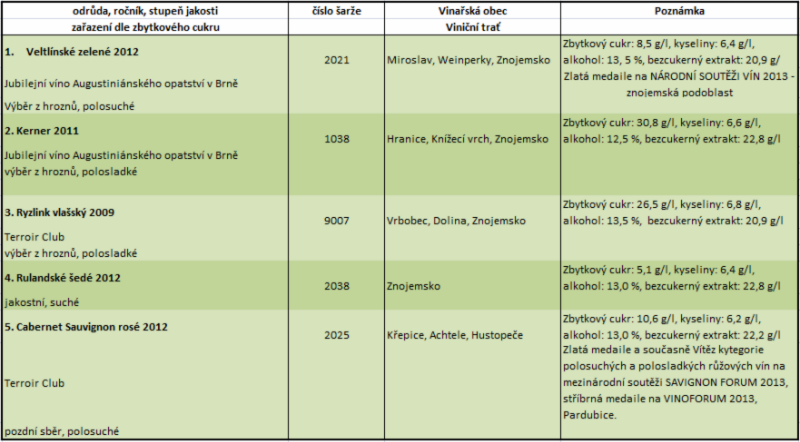 | odrůda, ročník, stupeň jakosti zařazení dle zbytkového cukru | číslo šarže | Vinařská obec Viniční trať | Poznámka |
|---|---|---|---|
| 1. Veltlínské zelené 2012 Jubilejní víno Augustiniánského opatství v Brně Výběr z hroznů, polosuché | 2021 | Miroslav, Weinperky, Znojemsko | Zbytkový cukr: 8,5 g/l, kyseliny: 6,4 g/l, alkohol: 13, 5 %, bezcukerný extrakt: 20,9 g/ Zlatá medaile na NÁRODNÍ SOUTĚŽI VÍN 2013 - znojemská podoblast |
| 2. Kerner 2011 Jubilejní víno Augustiniánského opatství v Brně výběr z hroznů, polosladké | 1038 | Hranice, Knížecí vrch, Znojemsko | Zbytkový cukr: 30,8 g/l, kyseliny: 6,6 g/l, alkohol: 12,5 %, bezcukerný extrakt: 22,8 g/l |
| 3. Ryzlink vlašský 2009 Terroir Club výběr z hroznů, polosladké | 9007 | Vrbobec, Dolina, Znojemsko | Zbytkový cukr: 26,5 g/l, kyseliny: 6,8 g/l, alkohol: 13,5 %, bezcukerný extrakt: 20,9 g/l |
| 4. Rulandské šedé 2012 jakostní, suché | 2038 | Znojemsko | Zbytkový cukr: 5,1 g/l, kyseliny: 6,4 g/l, alkohol: 13,0 %, bezcukerný extrakt: 22,8 g/l |
| 5. Cabernet Sauvignon rosé 2012 Terroir Club pozdní sběr, polosuché | 2025 | Křepice, Achtele, Hustopeče | Zbytkový cukr: 10,6 g/l, kyseliny: 6,2 g/l, alkohol: 13,0 %, bezcukerný extrakt: 22,2 g/l Zlatá medaile a současně Vítěz kytegorie polosuchých a polosladkých růžových vín na mezinárodní soutěži SAVIGNON FORUM 2013, stříbrná medaile na VINOFORUM 2013, Pardubice. |